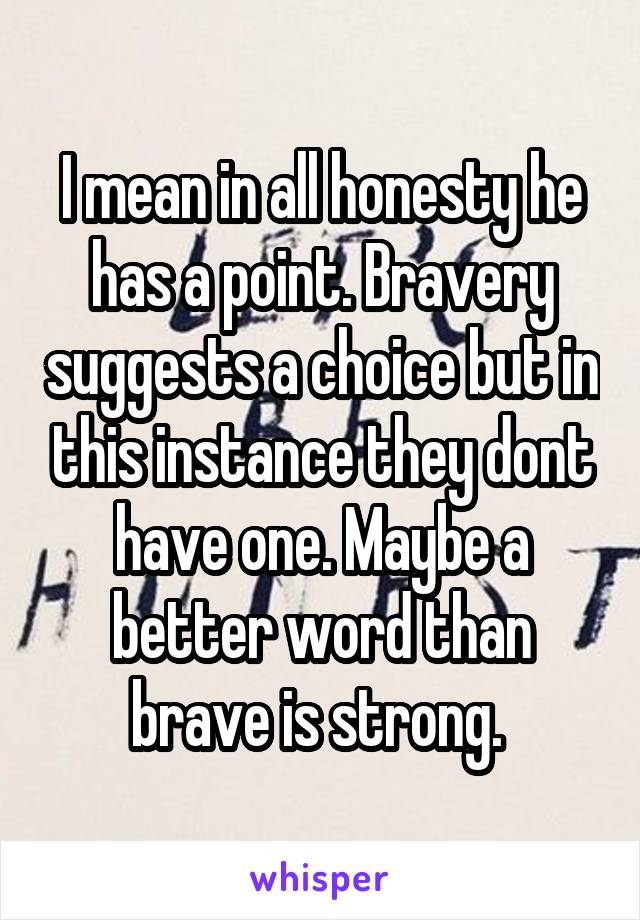 I mean in all honesty he has a point. Bravery suggests a choice but in this instance they dont have one. Maybe a better word than brave is strong.

whisper